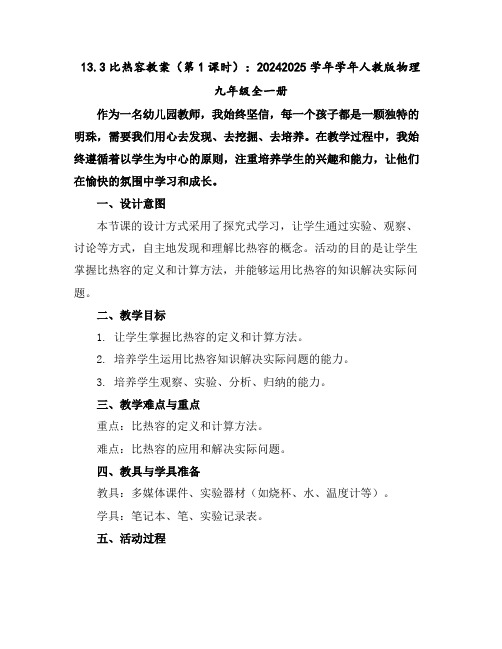 13.3 比热容教案（第 1 课时）：20242025 学年学年人教版物理九年级全一册

作为一名幼儿园教师，我始终坚信，每一个孩子都是一颗独特的明珠，需要我们用心去发现、去挖掘、去培养。在教学过程中，我始终遵循着以学生为中心的原则，注重培养学生的兴趣和能力，让他们在愉快的氛围中学习和成长。

一、设计意图

本节课的设计方式采用了探究式学习，让学生通过实验、观察、讨论等方式，自主地发现和理解比热容的概念。活动的目的是让学生掌握比热容的定义和计算方法，并能够运用比热容的知识解决实际问题。

二、教学目标

1. 让学生掌握比热容的定义和计算方法。

2. 培养学生运用比热容知识解决实际问题的能力。

3. 培养学生观察、实验、分析、归纳的能力。

三、教学难点与重点

重点：比热容的定义和计算方法。

难点：比热容的应用和解决实际问题。

四、教具与学具准备

教具：多媒体课件、实验器材（如烧杯、水、温度计等）。

学具：笔记本、笔、实验记录表。

五、活动过程